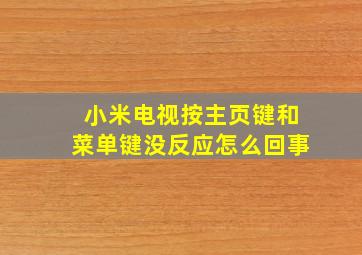 小米电视按主页键和菜单键没反应怎么回事